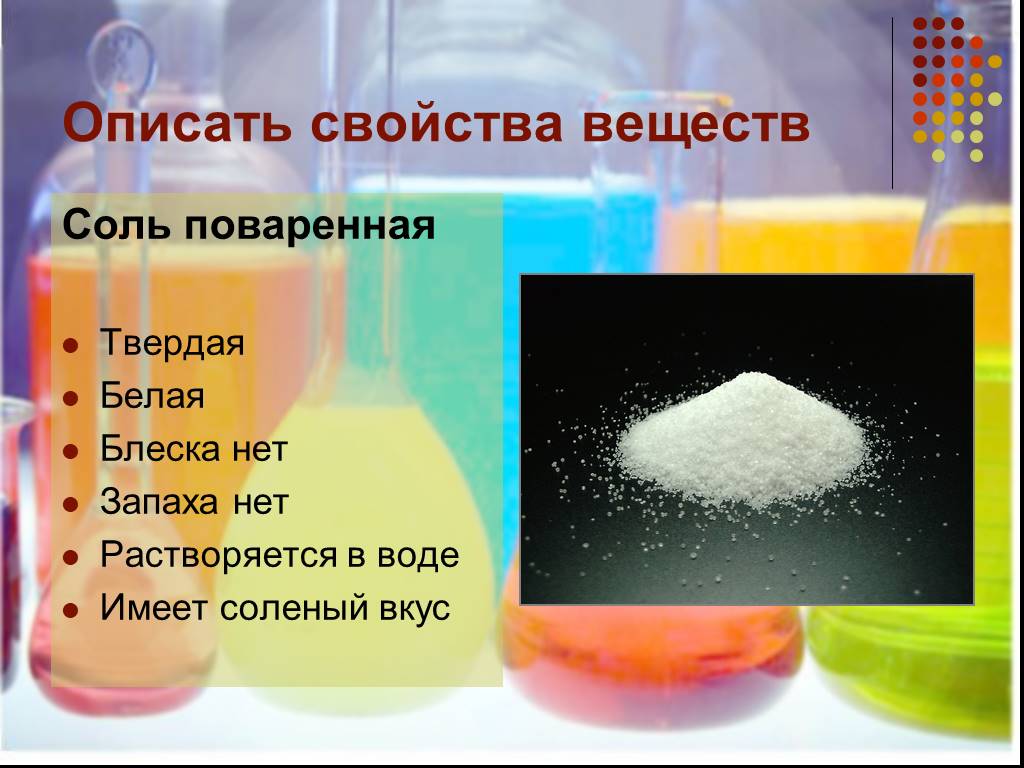 Описать свойства веществ

Соль поваренная

- Твердая
- Белая
- Блеска нет
- Запаха нет
- Растворяется в воде
- Имеет соленый вкус